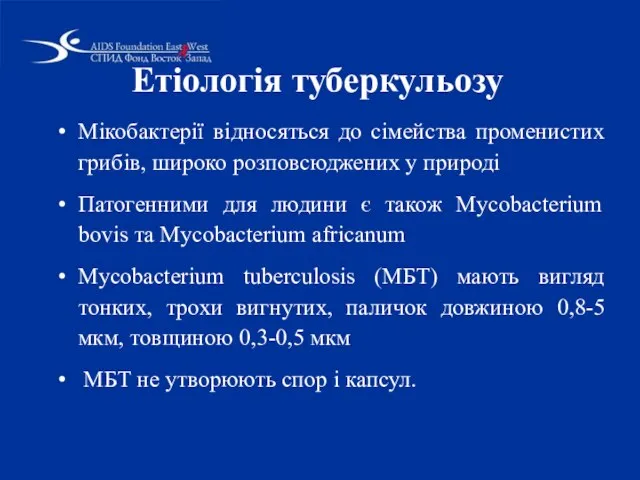 AIDS Foundation East West
СПИД Фонд Восток Запад

Етіологія туберкульозу

• Мікобактерії відносяться до сімейства променистих грибів, широко розповсюджених у природі

• Патогенними для людини є також Mycobacterium bovis та Mycobacterium africanum

• Mycobacterium tuberculosis (МБТ) мають вигляд тонких, трохи вигнутих, паличок довжиною 0,8-5 мкм, товщиною 0,3-0,5 мкм

• МБТ не утворюють спор і капсул.